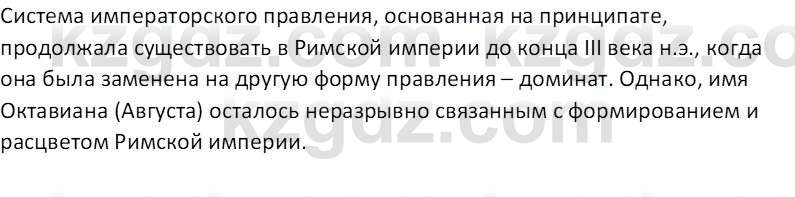 Система императорского правления, основанная на принципате, продолжала существовать в Римской империи до конца III века н.э., когда она была заменена на другую форму правления – доминат. Однако, имя Октавиана (Августа) осталось неразрывно связанным с формированием и расцветом Римской империи.

kzgdz.com kzgdz.co
kzgdz.com